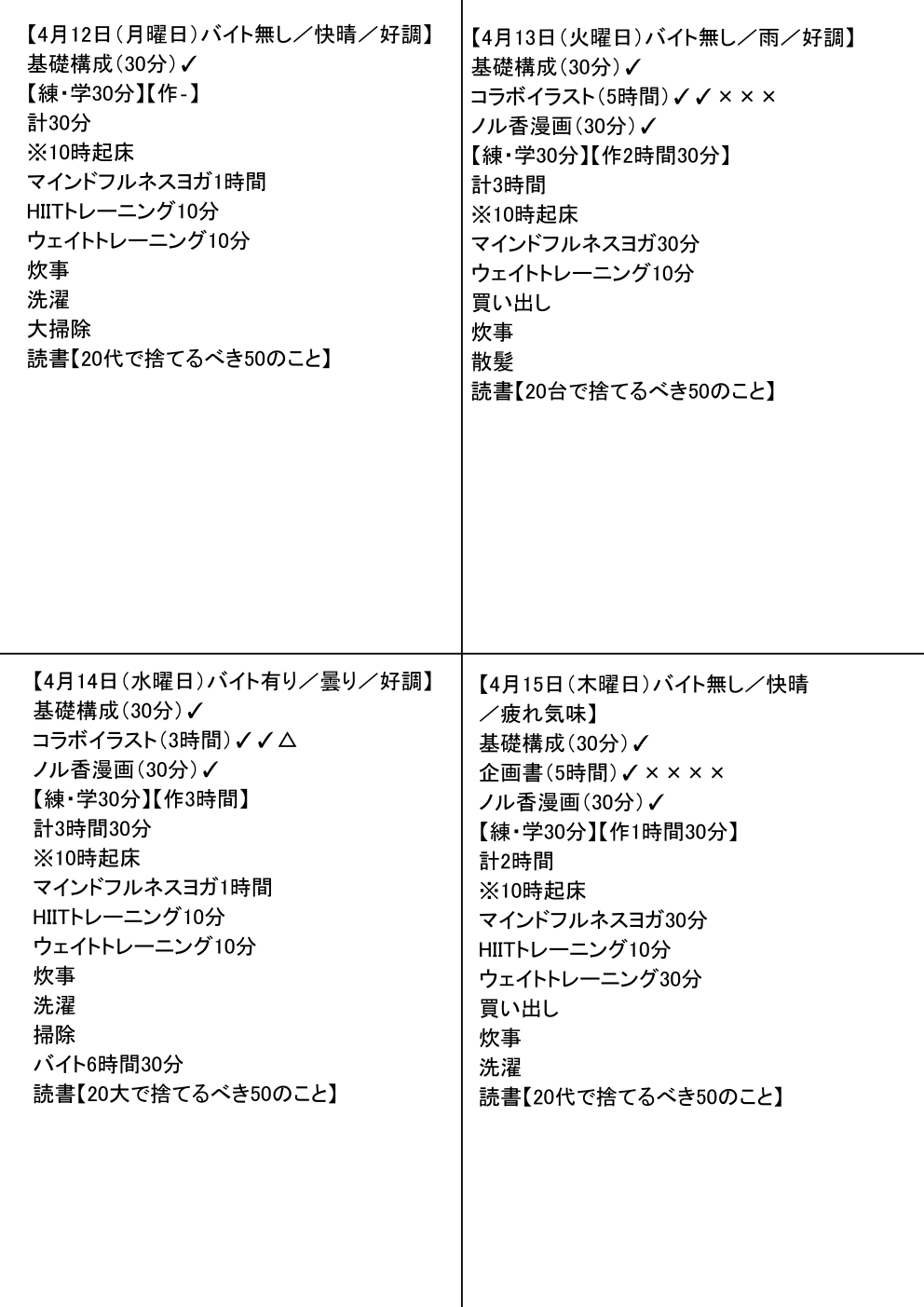 【4月12日（月曜日）バイト無し／快晴／好調】
基礎構成（30分）✓
【練・学30分】【作-】
計30分
※10時起床
マインドフルネスヨガ1時間
HIITトレーニング10分
ウェイトトレーニング10分
炊事
洗濯
大掃除
読書【20代で捨てるべき50のこと】

【4月13日（火曜日）バイト無し／雨／好調】
基礎構成（30分）✓
コラボイラスト（5時間）✓✓×××
ノル香漫画（30分）✓
【練・学30分】【作2時間30分】
計3時間
※10時起床
マインドフルネスヨガ30分
ウェイトトレーニング10分
買い出し
炊事
散髪
読書【20台で捨てるべき50のこと】

【4月14日（水曜日）バイト有り／曇り／好調】
基礎構成（30分）✓
コラボイラスト（3時間）✓✓△
ノル香漫画（30分）✓
【練・学30分】【作3時間】
計3時間30分
※10時起床
マインドフルネスヨガ1時間
HIITトレーニング10分
ウェイトトレーニング10分
炊事
洗濯
掃除
バイト6時間30分
読書【20大で捨てるべき50のこと】

【4月15日（木曜日）バイト無し／快晴／疲れ気味】
基礎構成（30分）✓
企画書（5時間）✓××××
ノル香漫画（30分）✓
【練・学30分】【作1時間30分】
計2時間
※10時起床
マインドフルネスヨガ30分
HIITトレーニング10分
ウェイトトレーニング30分
買い出し
炊事
洗濯
読書【20代で捨てるべき50のこと】